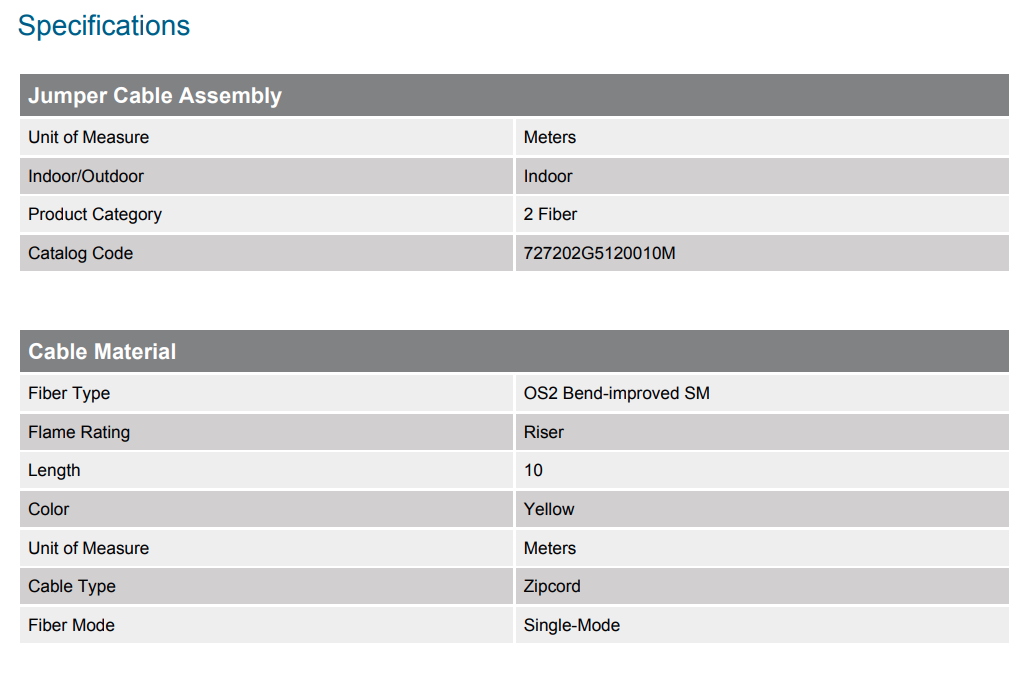 Specifications

| Jumper Cable Assembly | |
|---|---|
| Unit of Measure | Meters |
| Indoor/Outdoor | Indoor |
| Product Category | 2 Fiber |
| Catalog Code | 727202G5120010M |

| Cable Material | |
|---|---|
| Fiber Type | OS2 Bend-improved SM |
| Flame Rating | Riser |
| Length | 10 |
| Color | Yellow |
| Unit of Measure | Meters |
| Cable Type | Zipcord |
| Fiber Mode | Single-Mode |